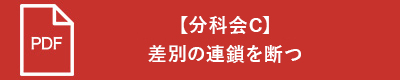 PDF

【分科会C】
差別の連鎖を断つ